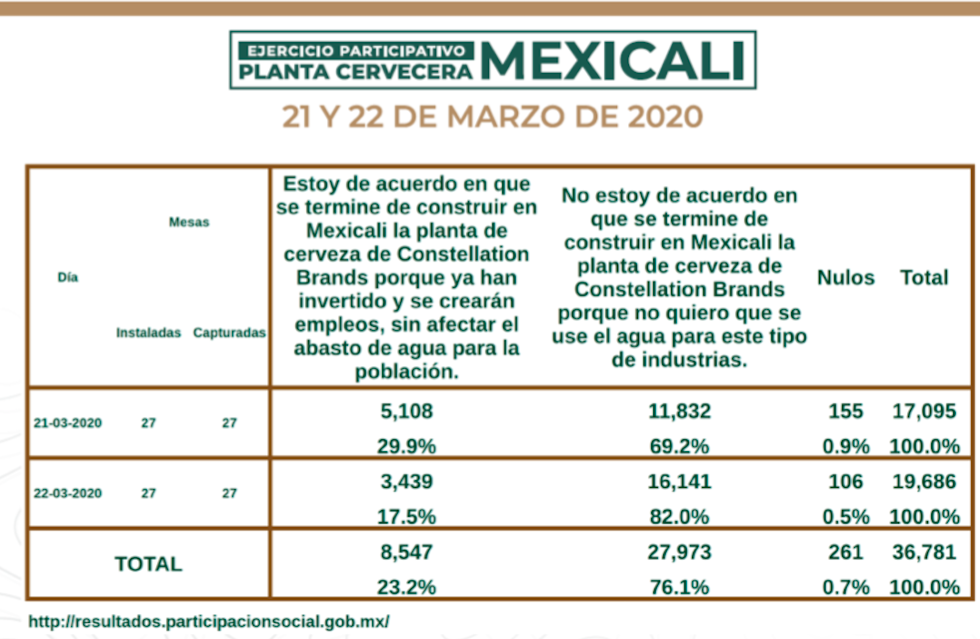 EJERCICIO PARTICIPATIVO
PLANTA CERVECERA MEXICALI

21 Y 22 DE MARZO DE 2020

| Día | Mesas Instaladas | Mesas Capturadas | Estoy de acuerdo en que se termine de construir en Mexicali la planta de cerveza de Constellation Brands porque ya han invertido y se crearán empleos, sin afectar el abasto de agua para la población. | No estoy de acuerdo en que se termine de construir en Mexicali la planta de cerveza de Constellation Brands porque no quiero que se use el agua para este tipo de industrias. | Nulos | Total |
|---|---|---|---|---|---|---|
| 21-03-2020 | 27 | 27 | 5,108 | 11,832 | 155 | 17,095 |
| | | | 29.9% | 69.2% | 0.9% | 100.0% |
| 22-03-2020 | 27 | 27 | 3,439 | 16,141 | 106 | 19,686 |
| | | | 17.5% | 82.0% | 0.5% | 100.0% |
| TOTAL | | | 8,547 | 27,973 | 261 | 36,781 |
| | | | 23.2% | 76.1% | 0.7% | 100.0% |

http://resultados.participacionsocial.gob.mx/